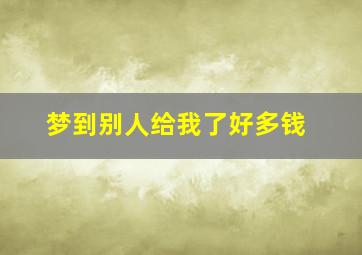 梦到别人给我了好多钱